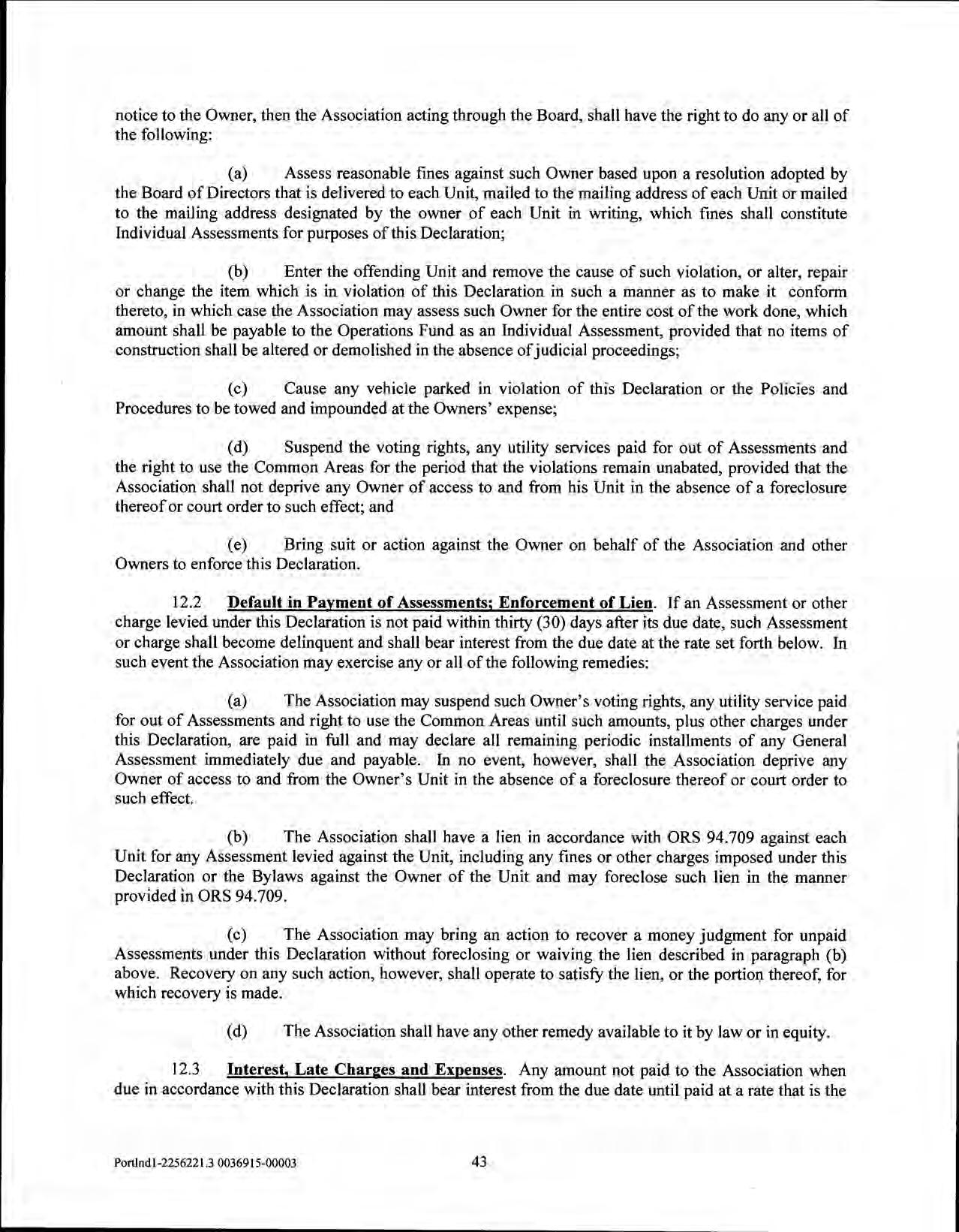 notice to the Owner, then the Association acting through the Board, shall have the right to do any or all of the following:

(a) Assess reasonable fines against such Owner based upon a resolution adopted by the Board of Directors that is delivered to each Unit, mailed to the mailing address of each Unit or mailed to the mailing address designated by the owner of each Unit in writing, which fines shall constitute Individual Assessments for purposes of this Declaration;

(b) Enter the offending Unit and remove the cause of such violation, or alter, repair or change the item which is in violation of this Declaration in such a manner as to make it conform thereto, in which case the Association may assess such Owner for the entire cost of the work done, which amount shall be payable to the Operations Fund as an Individual Assessment, provided that no items of construction shall be altered or demolished in the absence of judicial proceedings;

(c) Cause any vehicle parked in violation of this Declaration or the Policies and Procedures to be towed and impounded at the Owners' expense;

(d) Suspend the voting rights, any utility services paid for out of Assessments and the right to use the Common Areas for the period that the violations remain unabated, provided that the Association shall not deprive any Owner of access to and from his Unit in the absence of a foreclosure thereof or court order to such effect; and

(e) Bring suit or action against the Owner on behalf of the Association and other Owners to enforce this Declaration.

12.2 Default in Payment of Assessments; Enforcement of Lien. If an Assessment or other charge levied under this Declaration is not paid within thirty (30) days after its due date, such Assessment or charge shall become delinquent and shall bear interest from the due date at the rate set forth below. In such event the Association may exercise any or all of the following remedies:

(a) The Association may suspend such Owner's voting rights, any utility service paid for out of Assessments and right to use the Common Areas until such amounts, plus other charges under this Declaration, are paid in full and may declare all remaining periodic installments of any General Assessment immediately due and payable. In no event, however, shall the Association deprive any Owner of access to and from the Owner's Unit in the absence of a foreclosure thereof or court order to such effect.

(b) The Association shall have a lien in accordance with ORS 94.709 against each Unit for any Assessment levied against the Unit, including any fines or other charges imposed under this Declaration or the Bylaws against the Owner of the Unit and may foreclose such lien in the manner provided in ORS 94.709.

(c) The Association may bring an action to recover a money judgment for unpaid Assessments under this Declaration without foreclosing or waiving the lien described in paragraph (b) above. Recovery on any such action, however, shall operate to satisfy the lien, or the portion thereof, for which recovery is made.

(d) The Association shall have any other remedy available to it by law or in equity.

12.3 Interest, Late Charges and Expenses. Any amount not paid to the Association when due in accordance with this Declaration shall bear interest from the due date until paid at a rate that is the

Portlnd1-2256221.3 0036915-00003 43